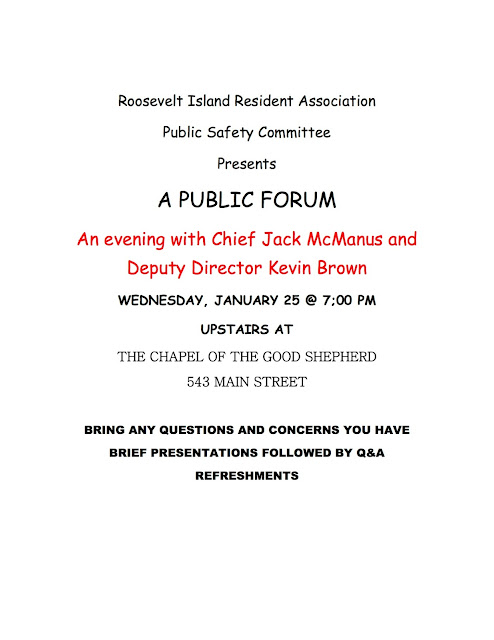 Roosevelt Island Resident Association

Public Safety Committee

Presents

A PUBLIC FORUM

An evening with Chief Jack McManus and Deputy Director Kevin Brown

WEDNESDAY, JANUARY 25 @ 7;00 PM

UPSTAIRS AT

THE CHAPEL OF THE GOOD SHEPHERD

543 MAIN STREET

BRING ANY QUESTIONS AND CONCERNS YOU HAVE

BRIEF PRESENTATIONS FOLLOWED BY Q&A

REFRESHMENTS